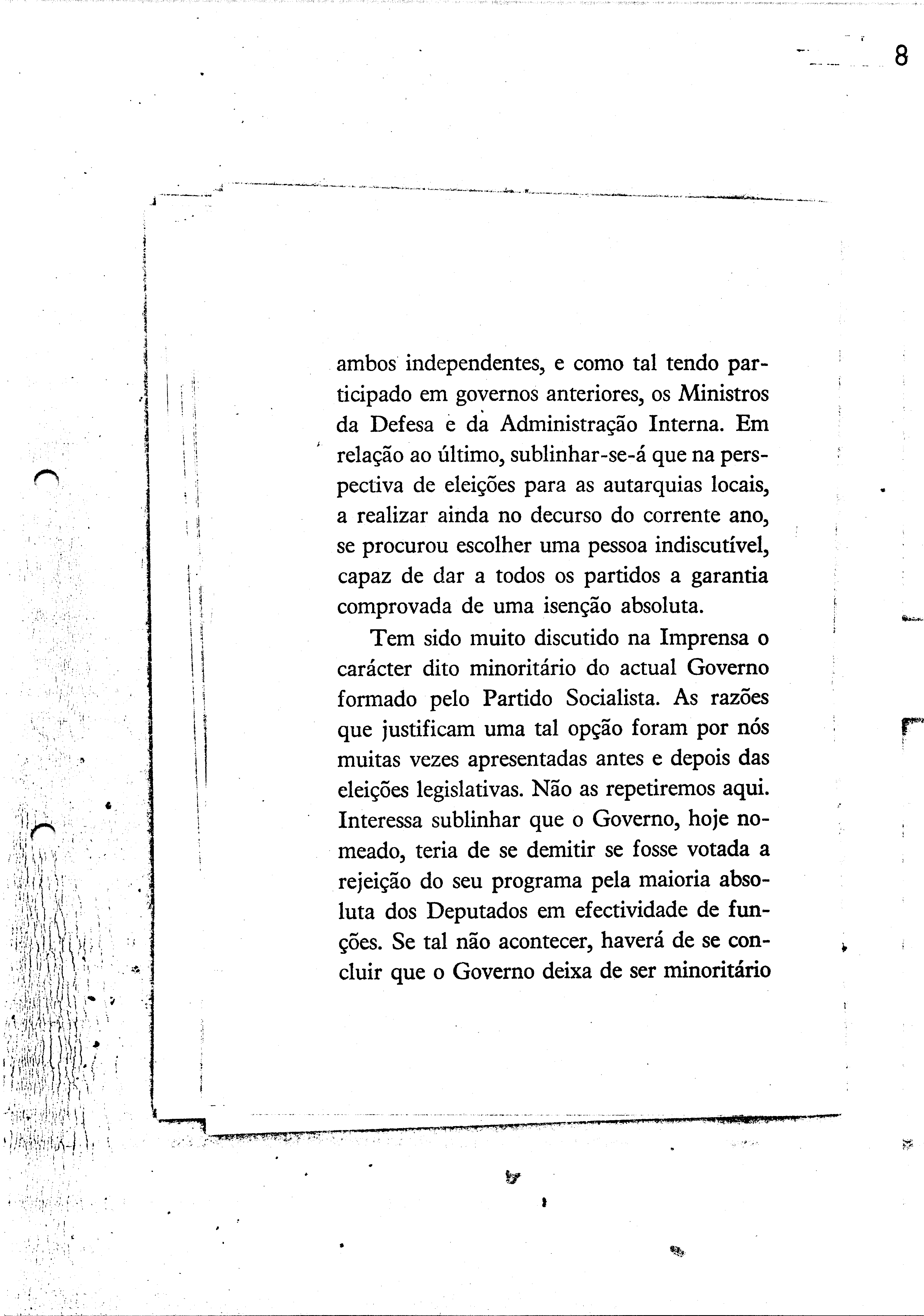 8

ambos independentes, e como tal tendo participado em governos anteriores, os Ministros da Defesa e da Administração Interna. Em relação ao último, sublinhar-se-á que na perspectiva de eleições para as autarquias locais, a realizar ainda no decurso do corrente ano, se procurou escolher uma pessoa indiscutível, capaz de dar a todos os partidos a garantia comprovada de uma isenção absoluta.

Tem sido muito discutido na Imprensa o carácter dito minoritário do actual Governo formado pelo Partido Socialista. As razões que justificam uma tal opção foram por nós muitas vezes apresentadas antes e depois das eleições legislativas. Não as repetiremos aqui. Interessa sublinhar que o Governo, hoje nomeado, teria de se demitir se fosse votada a rejeição do seu programa pela maioria absoluta dos Deputados em efectividade de funções. Se tal não acontecer, haverá de se concluir que o Governo deixa de ser minoritário